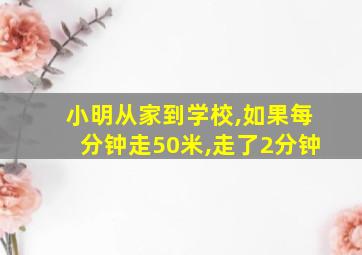 小明从家到学校,如果每分钟走50米,走了2分钟